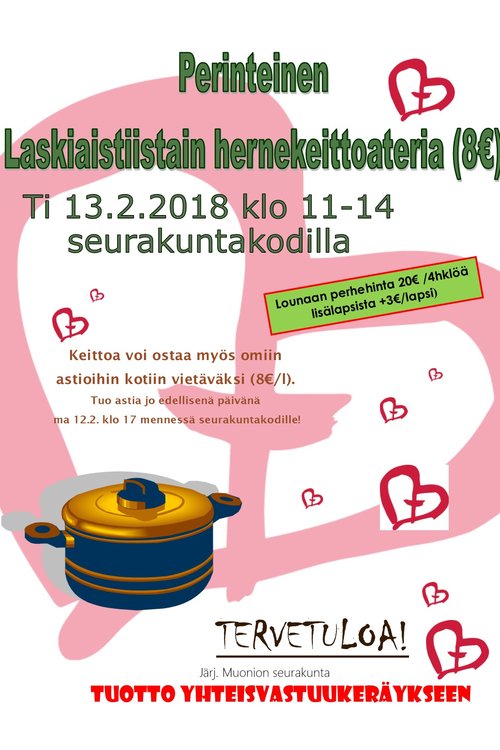 Perinteinen
Laskiaistiistain hernekeittoateria (8€)

Ti 13.2.2018 klo 11-14
seurakuntakodilla

Lounaan perhehinta 20€ /4hklöä
lisälapsista +3€/lapsi)

Keittoa voi ostaa myös omiin astioihin kotiin vietäväksi (8€/l).
Tuo astia jo edellisenä päivänä
ma 12.2. klo 17 mennessä seurakuntakodille!

TERVETULOA!

Järj. Muonion seurakunta
TUOTTO YHTEISVASTUUKERÄYKSEEN